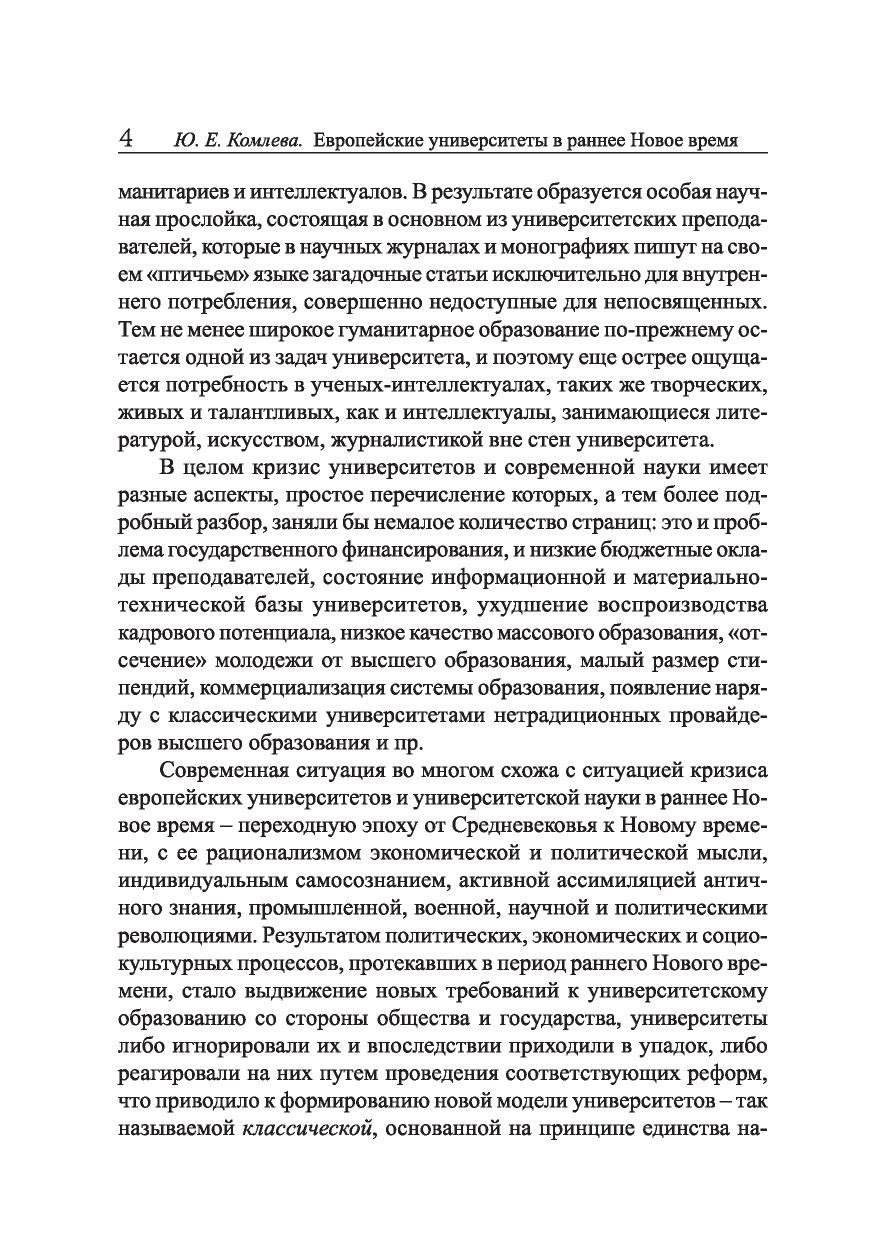 4 Ю. Е. Комлева. Европейские университеты в раннее Новое время

манитариев и интеллектуалов. В результате образуется особая научная прослойка, состоящая в основном из университетских преподавателей, которые в научных журналах и монографиях пишут на своем «птичьем» языке загадочные статьи исключительно для внутреннего потребления, совершенно недоступные для непосвященных. Тем не менее широкое гуманитарное образование по-прежнему остается одной из задач университета, и поэтому еще острее ощущается потребность в ученых-интеллектуалах, таких же творческих, живых и талантливых, как и интеллектуалы, занимающиеся литературой, искусством, журналистикой вне стен университета.

В целом кризис университетов и современной науки имеет разные аспекты, простое перечисление которых, а тем более подробный разбор, заняли бы немалое количество страниц: это и проблема государственного финансирования, и низкие бюджетные оклады преподавателей, состояние информационной и материально-технической базы университетов, ухудшение воспроизводства кадрового потенциала, низкое качество массового образования, «отсечение» молодежи от высшего образования, малый размер стипендий, коммерциализация системы образования, появление наряду с классическими университетами нетрадиционных провайдеров высшего образования и пр.

Современная ситуация во многом схожа с ситуацией кризиса европейских университетов и университетской науки в раннее Новое время – переходную эпоху от Средневековья к Новому времени, с ее рационализмом экономической и политической мысли, индивидуальным самосознанием, активной ассимиляцией античного знания, промышленной, военной, научной и политическими революциями. Результатом политических, экономических и социокультурных процессов, протекавших в период раннего Нового времени, стало выдвижение новых требований к университетскому образованию со стороны общества и государства, университеты либо игнорировали их и впоследствии приходили в упадок, либо реагировали на них путем проведения соответствующих реформ, что приводило к формированию новой модели университетов – так называемой классической, основанной на принципе единства на-